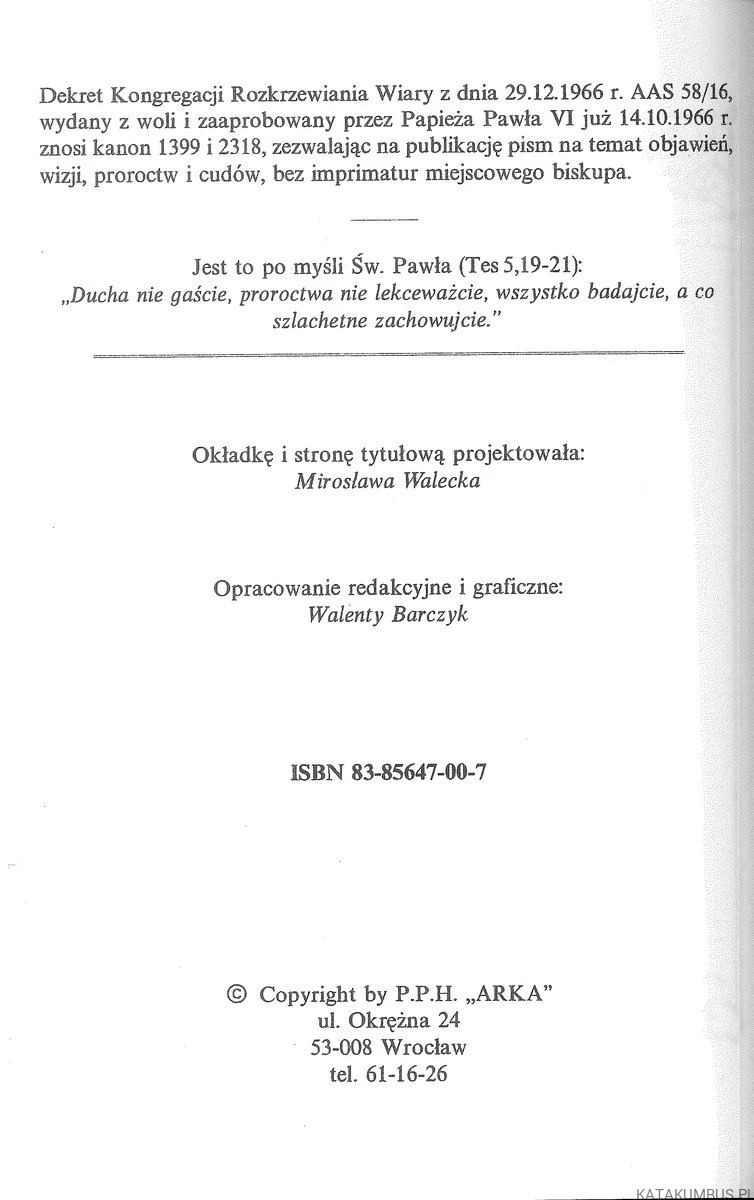 Dekret Kongregacji Rozkrzewiania Wiary z dnia 29.12.1966 r. AAS 58/16, wydany z woli i zaaprobowany przez Papieża Pawła VI już 14.10.1966 r. znosi kanon 1399 i 2318, zezwalając na publikację pism na temat objawień, wizji, proroctw i cudów, bez imprimatur miejscowego biskupa.

Jest to po myśli Św. Pawła (Tes 5,19-21):
„Ducha nie gaście, proroctwa nie lekceważcie, wszystko badajcie, a co szlachetne zachowujcie."

Okładkę i stronę tytułową projektowała:
Mirosława Walecka

Opracowanie redakcyjne i graficzne:
Walenty Barczyk

ISBN 83-85647-00-7

© Copyright by P.P.H. „ARKA"
ul. Okrężna 24
53-008 Wrocław
tel. 61-16-26

KATAKUMBUS.PL